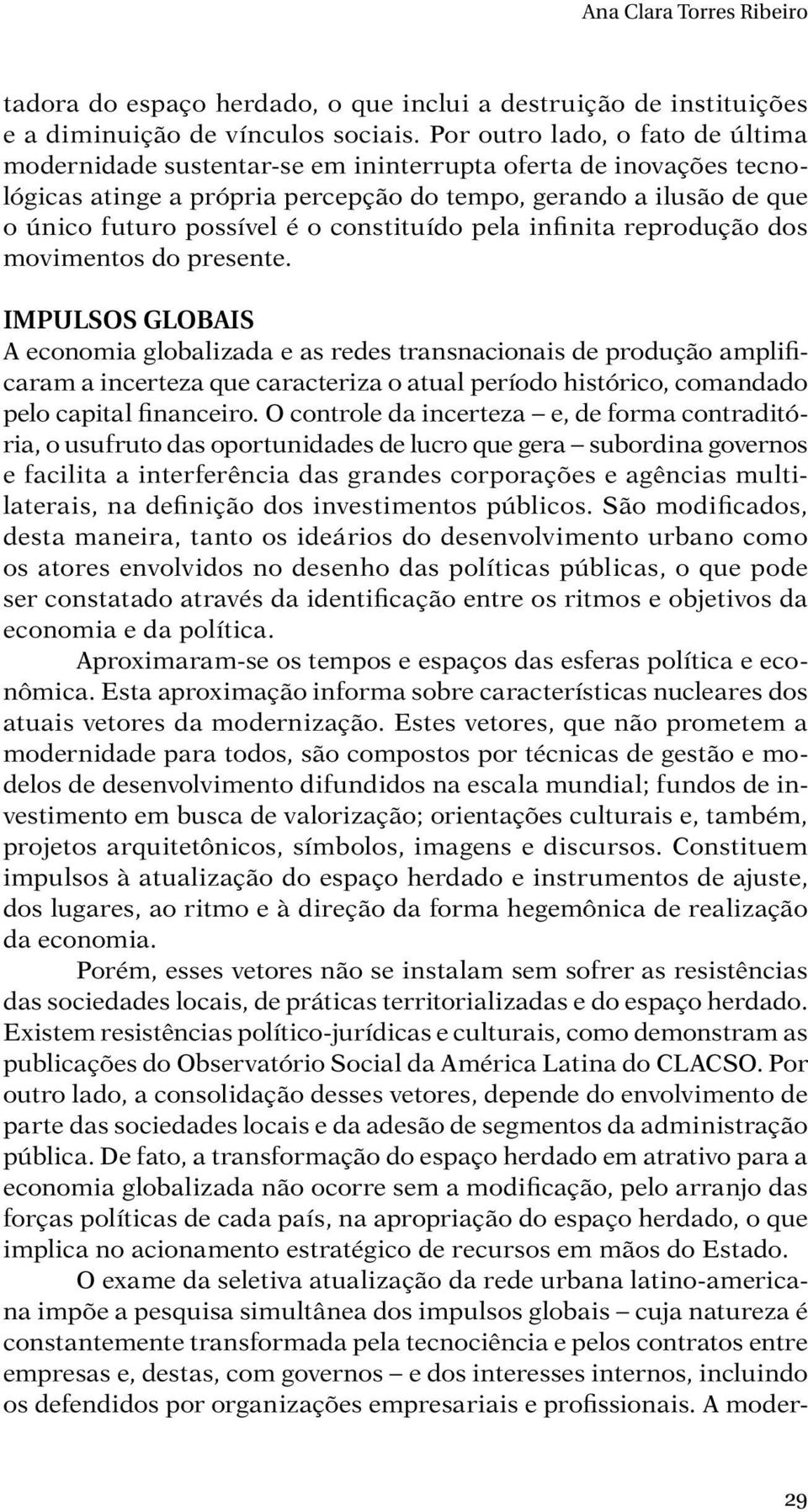 Ana Clara Torres Ribeiro

tadora do espaço herdado, o que inclui a destruição de instituições e a diminuição de vínculos sociais. Por outro lado, o fato de última modernidade sustentar-se em ininterrupta oferta de inovações tecnológicas atinge a própria percepção do tempo, gerando a ilusão de que o único futuro possível é o constituído pela infinita reprodução dos movimentos do presente.

IMPULSOS GLOBAIS
A economia globalizada e as redes transnacionais de produção amplificaram a incerteza que caracteriza o atual período histórico, comandado pelo capital financeiro. O controle da incerteza – e, de forma contraditória, o usufruto das oportunidades de lucro que gera – subordina governos e facilita a interferência das grandes corporações e agências multilaterais, na definição dos investimentos públicos. São modificados, desta maneira, tanto os ideários do desenvolvimento urbano como os atores envolvidos no desenho das políticas públicas, o que pode ser constatado através da identificação entre os ritmos e objetivos da economia e da política.

Aproximaram-se os tempos e espaços das esferas política e econômica. Esta aproximação informa sobre características nucleares dos atuais vetores da modernização. Estes vetores, que não prometem a modernidade para todos, são compostos por técnicas de gestão e modelos de desenvolvimento difundidos na escala mundial; fundos de investimento em busca de valorização; orientações culturais e, também, projetos arquitetônicos, símbolos, imagens e discursos. Constituem impulsos à atualização do espaço herdado e instrumentos de ajuste, dos lugares, ao ritmo e à direção da forma hegemônica de realização da economia.

Porém, esses vetores não se instalam sem sofrer as resistências das sociedades locais, de práticas territorializadas e do espaço herdado. Existem resistências político-jurídicas e culturais, como demonstram as publicações do Observatório Social da América Latina do CLACSO. Por outro lado, a consolidação desses vetores, depende do envolvimento de parte das sociedades locais e da adesão de segmentos da administração pública. De fato, a transformação do espaço herdado em atrativo para a economia globalizada não ocorre sem a modificação, pelo arranjo das forças políticas de cada país, na apropriação do espaço herdado, o que implica no acionamento estratégico de recursos em mãos do Estado.

O exame da seletiva atualização da rede urbana latino-americana impõe a pesquisa simultânea dos impulsos globais – cuja natureza é constantemente transformada pela tecnociência e pelos contratos entre empresas e, destas, com governos – e dos interesses internos, incluindo os defendidos por organizações empresariais e profissionais. A moder-

29